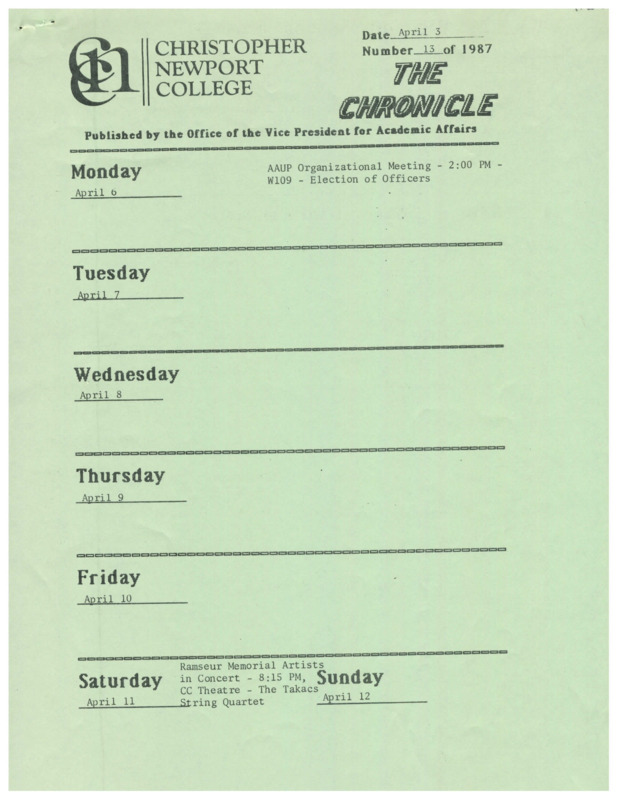 CNC CHRISTOPHER NEWPORT COLLEGE

Date April 3
Number 13 of 1987

THE CHRONICLE

Published by the Office of the Vice President for Academic Affairs

Monday
April 6

AAUP Organizational Meeting - 2:00 PM - W109 - Election of Officers

Tuesday
April 7

Wednesday
April 8

Thursday
April 9

Friday
April 10

Saturday
April 11

Ramseur Memorial Artists in Concert - 8:15 PM, CC Theatre - The Takacs String Quartet

Sunday
April 12